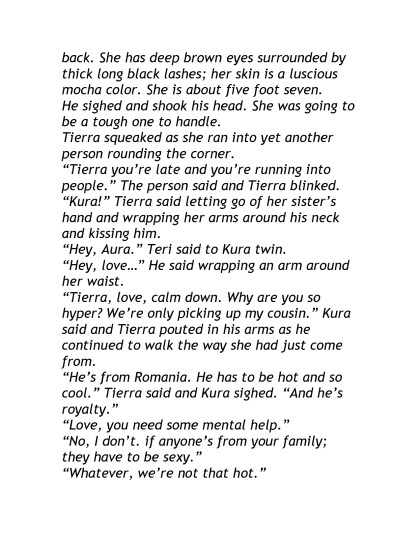 back. She has deep brown eyes surrounded by thick long black lashes; her skin is a luscious mocha color. She is about five foot seven.

He sighed and shook his head. She was going to be a tough one to handle.

Tierra squeaked as she ran into yet another person rounding the corner.

"Tierra you're late and you're running into people." The person said and Tierra blinked.

"Kura!" Tierra said letting go of her sister's hand and wrapping her arms around his neck and kissing him.

"Hey, Aura." Teri said to Kura twin.

"Hey, love..." He said wrapping an arm around her waist.

"Tierra, love, calm down. Why are you so hyper? We're only picking up my cousin." Kura said and Tierra pouted in his arms as he continued to walk the way she had just come from.

"He's from Romania. He has to be hot and so cool." Tierra said and Kura sighed. "And he's royalty."

"Love, you need some mental help."

"No, I don't. if anyone's from your family; they have to be sexy."

"Whatever, we're not that hot."